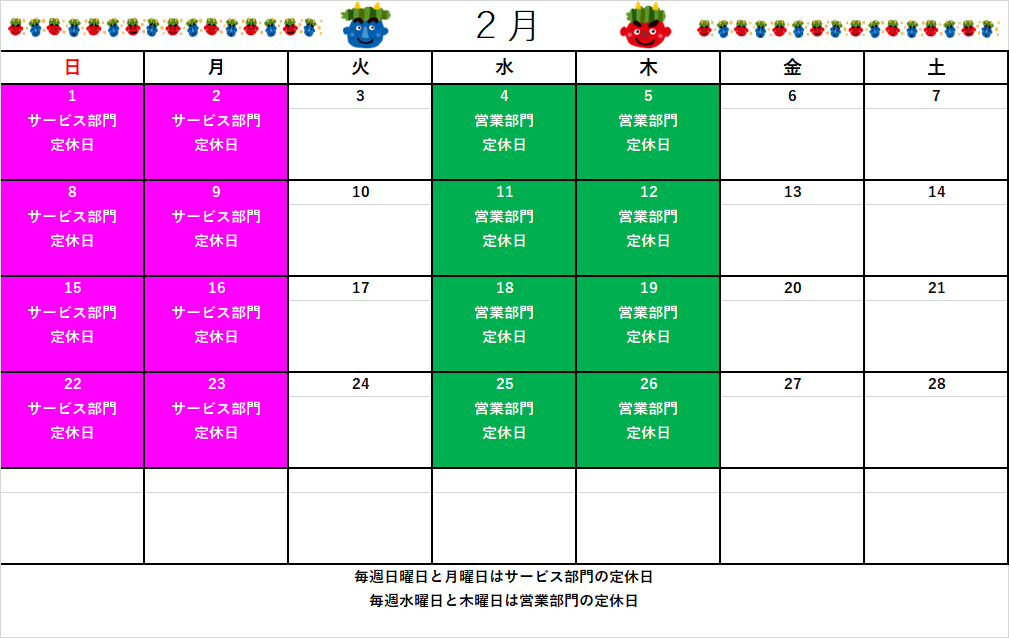 ２月

| 日 | 月 | 火 | 水 | 木 | 金 | 土 |
|---|---|---|---|---|---|---|
| 1 サービス部門 定休日 | 2 サービス部門 定休日 | 3 | 4 営業部門 定休日 | 5 営業部門 定休日 | 6 | 7 |
| 8 サービス部門 定休日 | 9 サービス部門 定休日 | 10 | 11 営業部門 定休日 | 12 営業部門 定休日 | 13 | 14 |
| 15 サービス部門 定休日 | 16 サービス部門 定休日 | 17 | 18 営業部門 定休日 | 19 営業部門 定休日 | 20 | 21 |
| 22 サービス部門 定休日 | 23 サービス部門 定休日 | 24 | 25 営業部門 定休日 | 26 営業部門 定休日 | 27 | 28 |
| | | | | | | |

毎週日曜日と月曜日はサービス部門の定休日
毎週水曜日と木曜日は営業部門の定休日